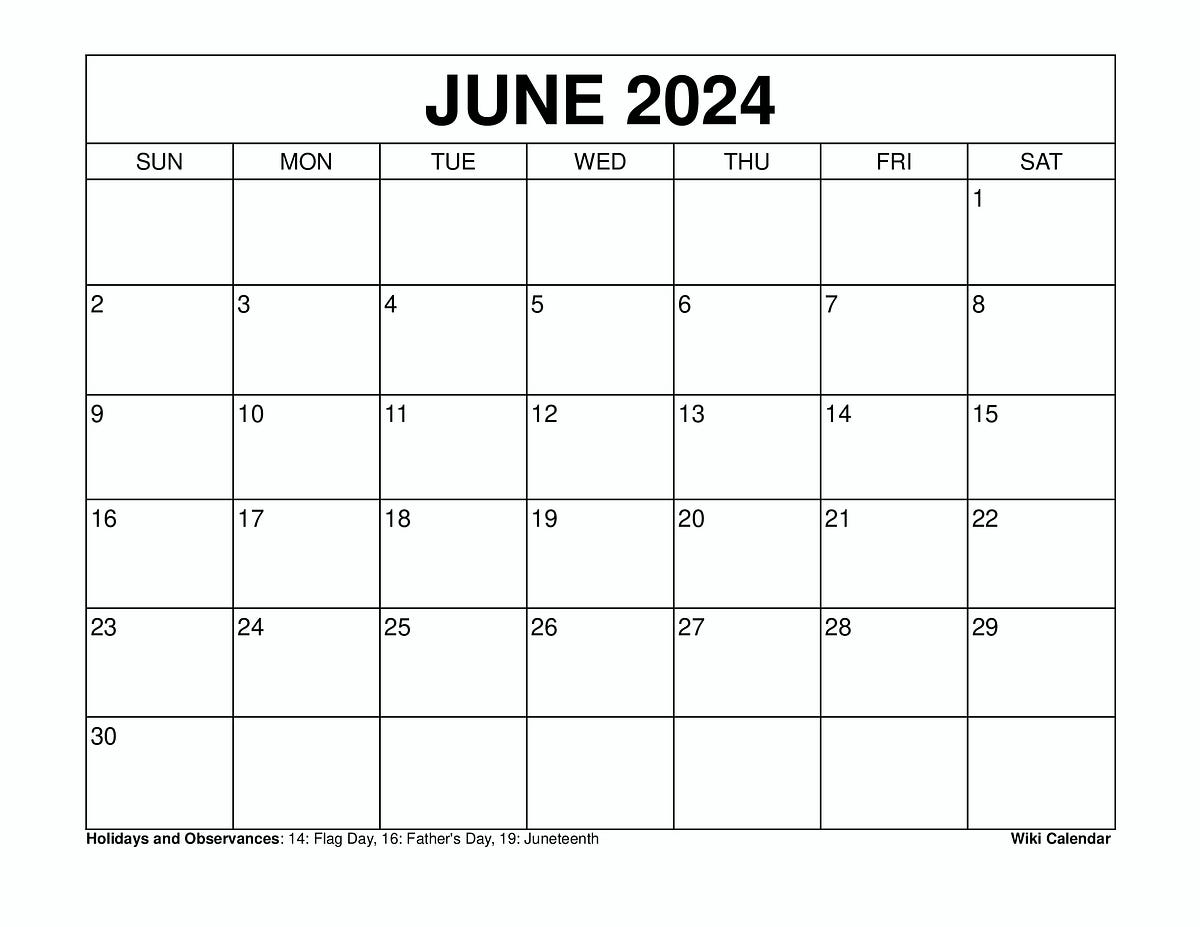 JUNE 2024

| SUN | MON | TUE | WED | THU | FRI | SAT |
|---|---|---|---|---|---|---|
| | | | | | | 1 |
| 2 | 3 | 4 | 5 | 6 | 7 | 8 |
| 9 | 10 | 11 | 12 | 13 | 14 | 15 |
| 16 | 17 | 18 | 19 | 20 | 21 | 22 |
| 23 | 24 | 25 | 26 | 27 | 28 | 29 |
| 30 | | | | | | |

Holidays and Observances: 14: Flag Day, 16: Father's Day, 19: Juneteenth

Wiki Calendar